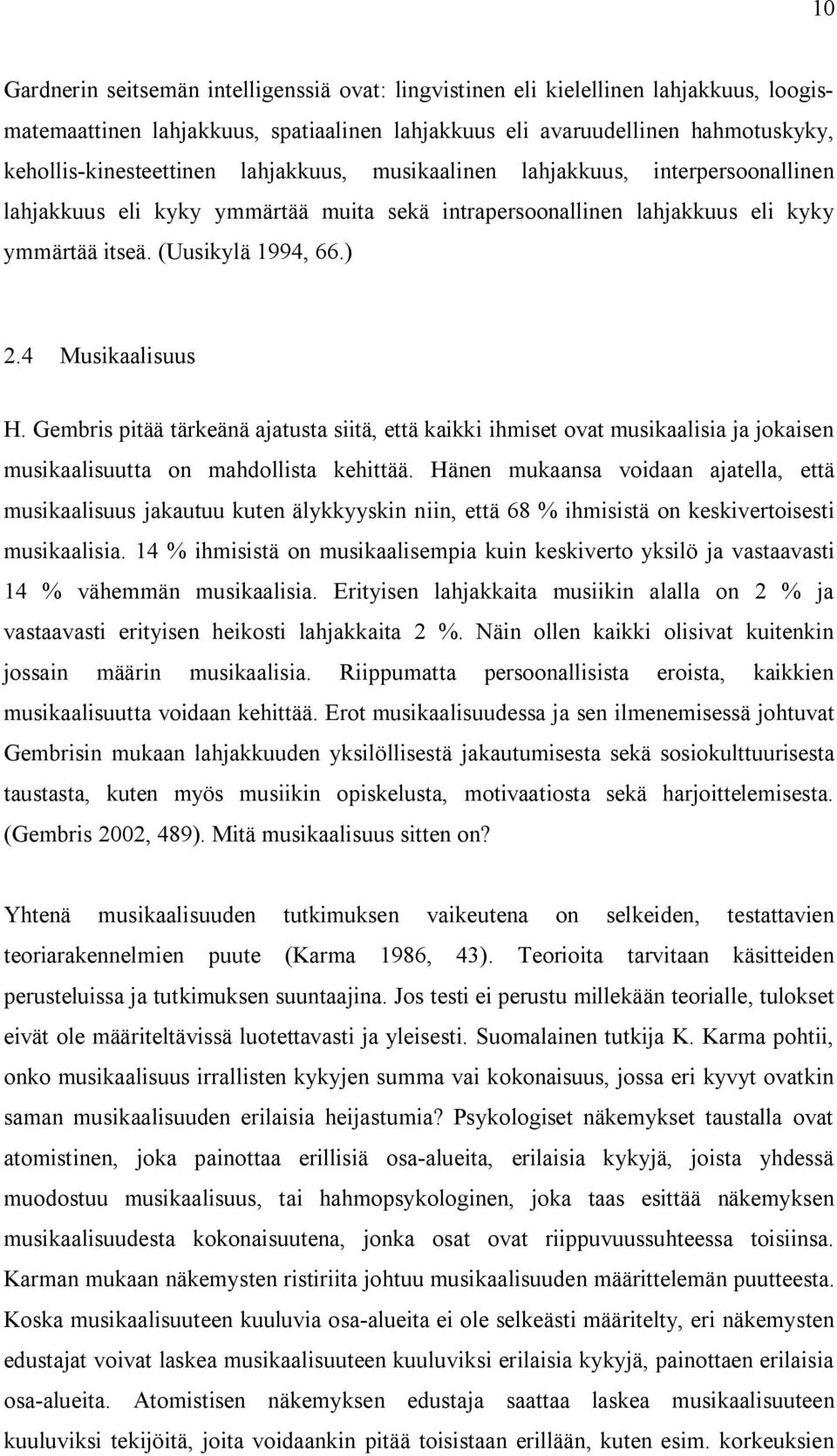 10

Gardnerin seitsemän intelligenssiä ovat: lingvistinen eli kielellinen lahjakkuus, loogismatemaattinen lahjakkuus, spatiaalinen lahjakkuus eli avaruudellinen hahmotuskyky, kehollis-kinesteettinen lahjakkuus, musikaalinen lahjakkuus, interpersoonallinen lahjakkuus eli kyky ymmärtää muita sekä intrapersoonallinen lahjakkuus eli kyky ymmärtää itseä. (Uusikylä 1994, 66.)

2.4 Musikaalisuus

H. Gembris pitää tärkeänä ajatusta siitä, että kaikki ihmiset ovat musikaalisia ja jokaisen musikaalisuutta on mahdollista kehittää. Hänen mukaansa voidaan ajatella, että musikaalisuus jakautuu kuten älykkyyskin niin, että 68 % ihmisistä on keskivertoisesti musikaalisia. 14 % ihmisistä on musikaalisempia kuin keskiverto yksilö ja vastaavasti 14 % vähemmän musikaalisia. Erityisen lahjakkaita musiikin alalla on 2 % ja vastaavasti erityisen heikosti lahjakkaita 2 %. Näin ollen kaikki olisivat kuitenkin jossain määrin musikaalisia. Riippumatta persoonallisista eroista, kaikkien musikaalisuutta voidaan kehittää. Erot musikaalisuudessa ja sen ilmenemisessä johtuvat Gembrisin mukaan lahjakkuuden yksilöllisestä jakautumisesta sekä sosiokulttuurisesta taustasta, kuten myös musiikin opiskelusta, motivaatiosta sekä harjoittelemisesta. (Gembris 2002, 489). Mitä musikaalisuus sitten on?

Yhtenä musikaalisuuden tutkimuksen vaikeutena on selkeiden, testattavien teoriarakennelmien puute (Karma 1986, 43). Teorioita tarvitaan käsitteiden perusteluissa ja tutkimuksen suuntaajina. Jos testi ei perustu millekään teorialle, tulokset eivät ole määriteltävissä luotettavasti ja yleisesti. Suomalainen tutkija K. Karma pohtii, onko musikaalisuus irrallisten kykyjen summa vai kokonaisuus, jossa eri kyvyt ovatkin saman musikaalisuuden erilaisia heijastumia? Psykologiset näkemykset taustalla ovat atomistinen, joka painottaa erillisiä osa-alueita, erilaisia kykyjä, joista yhdessä muodostuu musikaalisuus, tai hahmopsykologinen, joka taas esittää näkemyksen musikaalisuudesta kokonaisuutena, jonka osat ovat riippuvuussuhteessa toisiinsa. Karman mukaan näkemysten ristiriita johtuu musikaalisuuden määrittelemän puutteesta. Koska musikaalisuuteen kuuluvia osa-alueita ei ole selkeästi määritelty, eri näkemysten edustajat voivat laskea musikaalisuuteen kuuluviksi erilaisia kykyjä, painottaen erilaisia osa-alueita. Atomistisen näkemyksen edustaja saattaa laskea musikaalisuuteen kuuluviksi tekijöitä, joita voidaankin pitää toisistaan erillään, kuten esim. korkeuksien